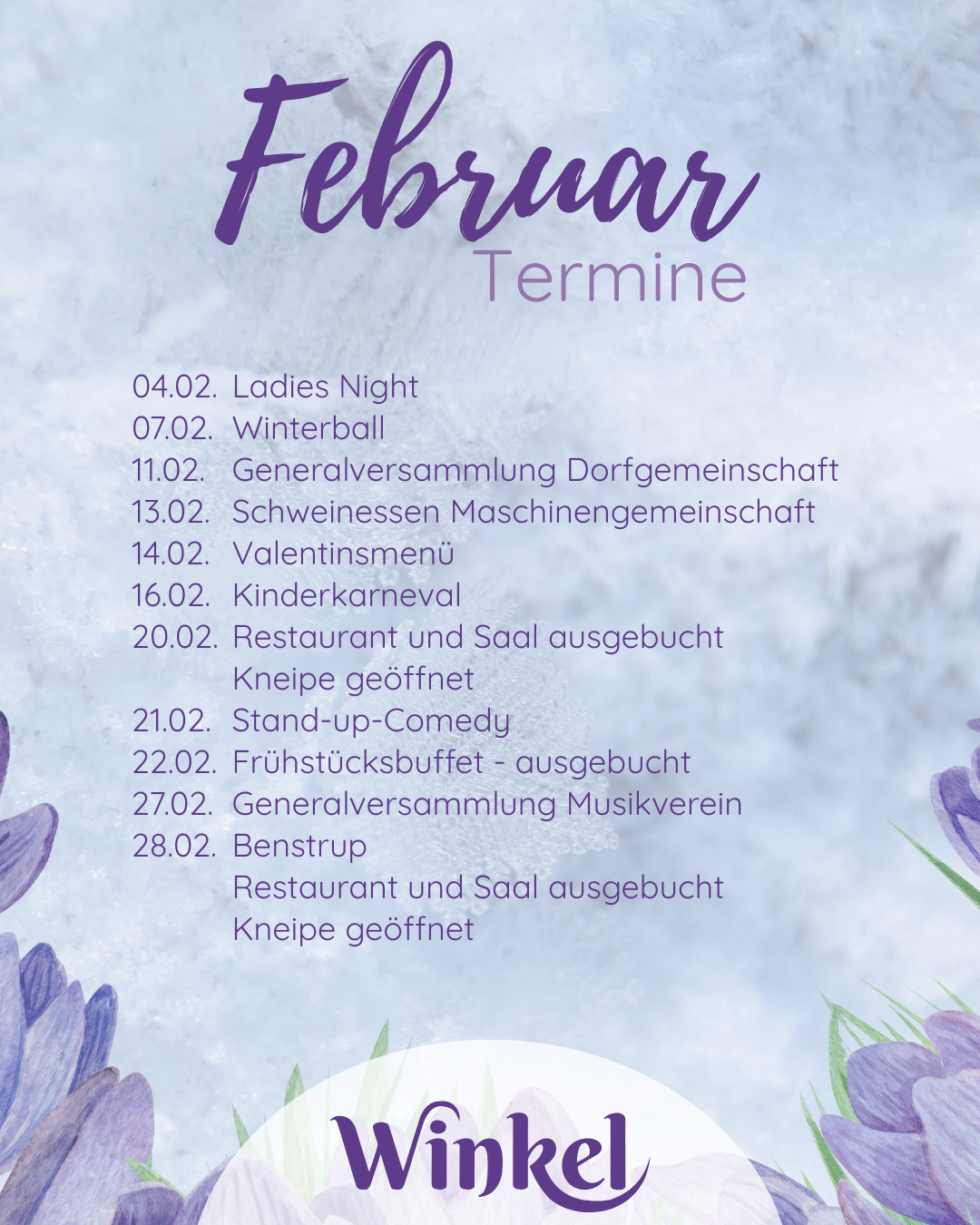 Februar
Termine

04.02. Ladies Night
07.02. Winterball
11.02. Generalversammlung Dorfgemeinschaft
13.02. Schweinessen Maschinengemeinschaft
14.02. Valentinsmenü
16.02. Kinderkarneval
20.02. Restaurant und Saal ausgebucht
Kneipe geöffnet
21.02. Stand-up-Comedy
22.02. Frühstücksbuffet - ausgebucht
27.02. Generalversammlung Musikverein
28.02. Benstrup
Restaurant und Saal ausgebucht
Kneipe geöffnet

Winkel